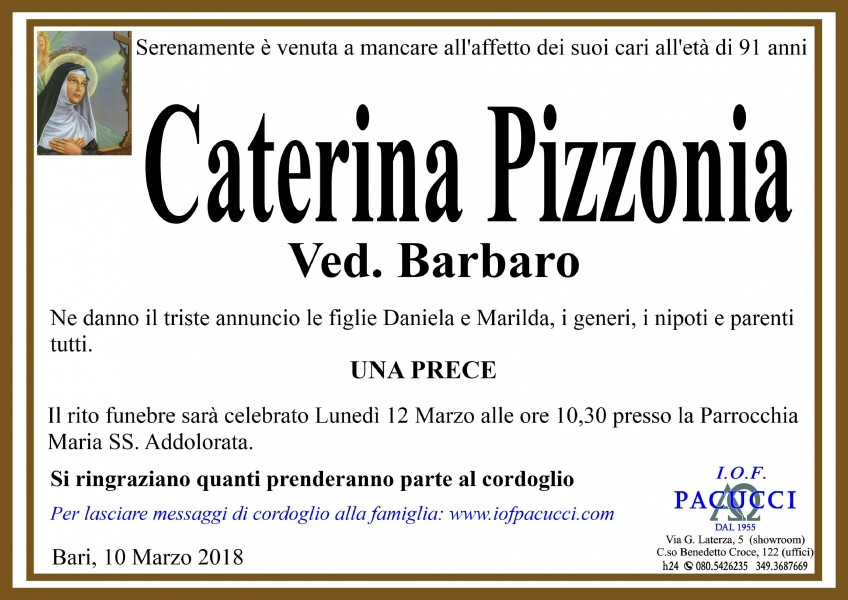 Serenamente è venuta a mancare all'affetto dei suoi cari all'età di 91 anni

Caterina Pizzonia

Ved. Barbaro

Ne danno il triste annuncio le figlie Daniela e Marilda, i generi, i nipoti e parenti tutti.

UNA PRECE

Il rito funebre sarà celebrato Lunedì 12 Marzo alle ore 10,30 presso la Parrocchia Maria SS. Addolorata.

Si ringraziano quanti prenderanno parte al cordoglio

Per lasciare messaggi di cordoglio alla famiglia: www.iofpacucci.com

Bari, 10 Marzo 2018

I.O.F.
PACUCCI
DAL 1955
Via G. Laterza, 5 (showroom)
C.so Benedetto Croce, 122 (uffici)
h24 080.5426235 349.3687669